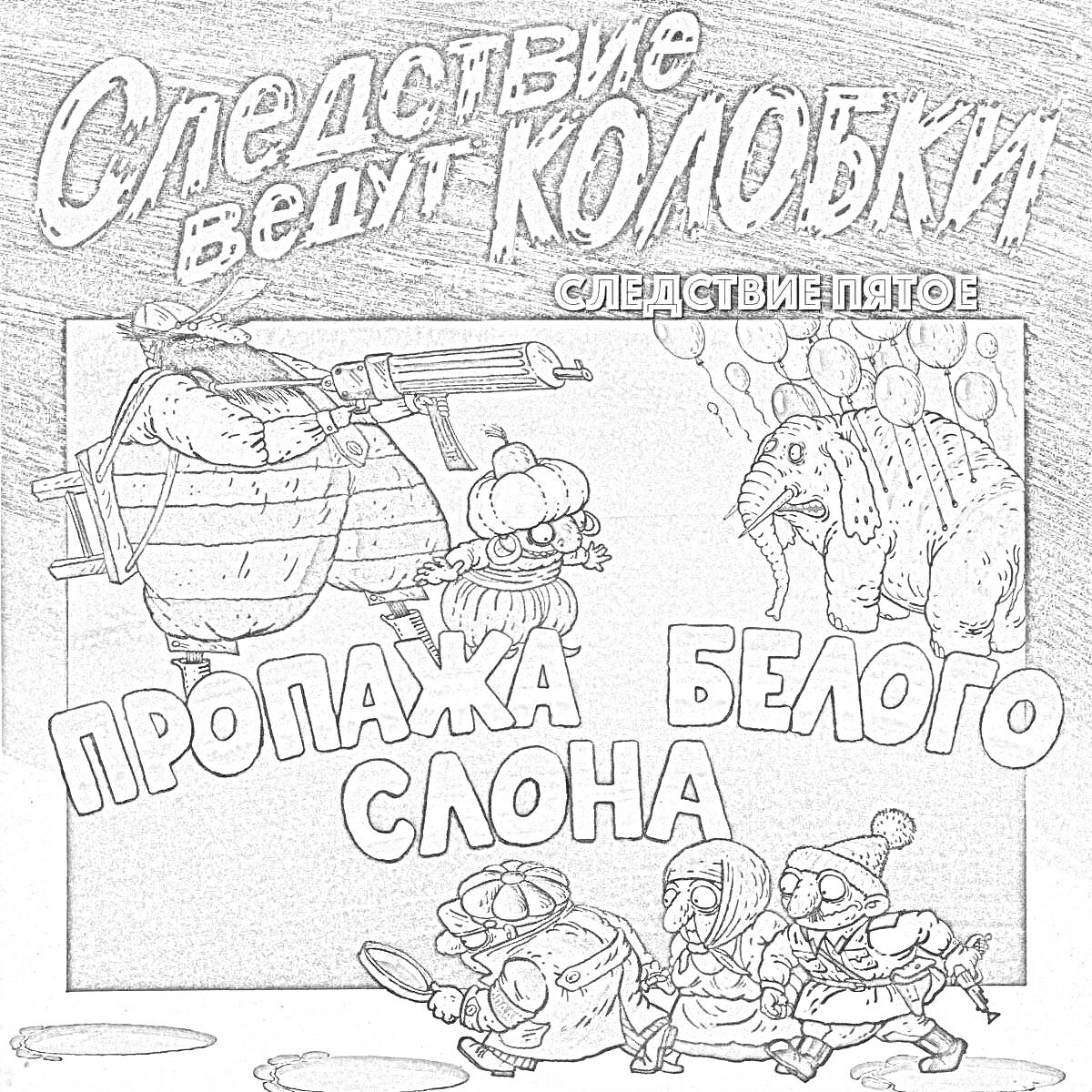 Следствие ведут КОЛОБКИ

СЛЕДСТВИЕ ПЯТОЕ

ПРОПАЖА БЕЛОГО СЛОНА